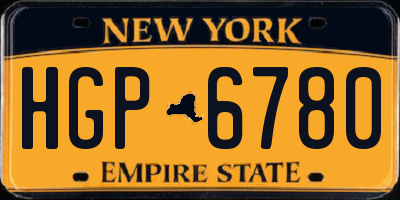 NEW YORK

HGP 6780

EMPIRE STATE